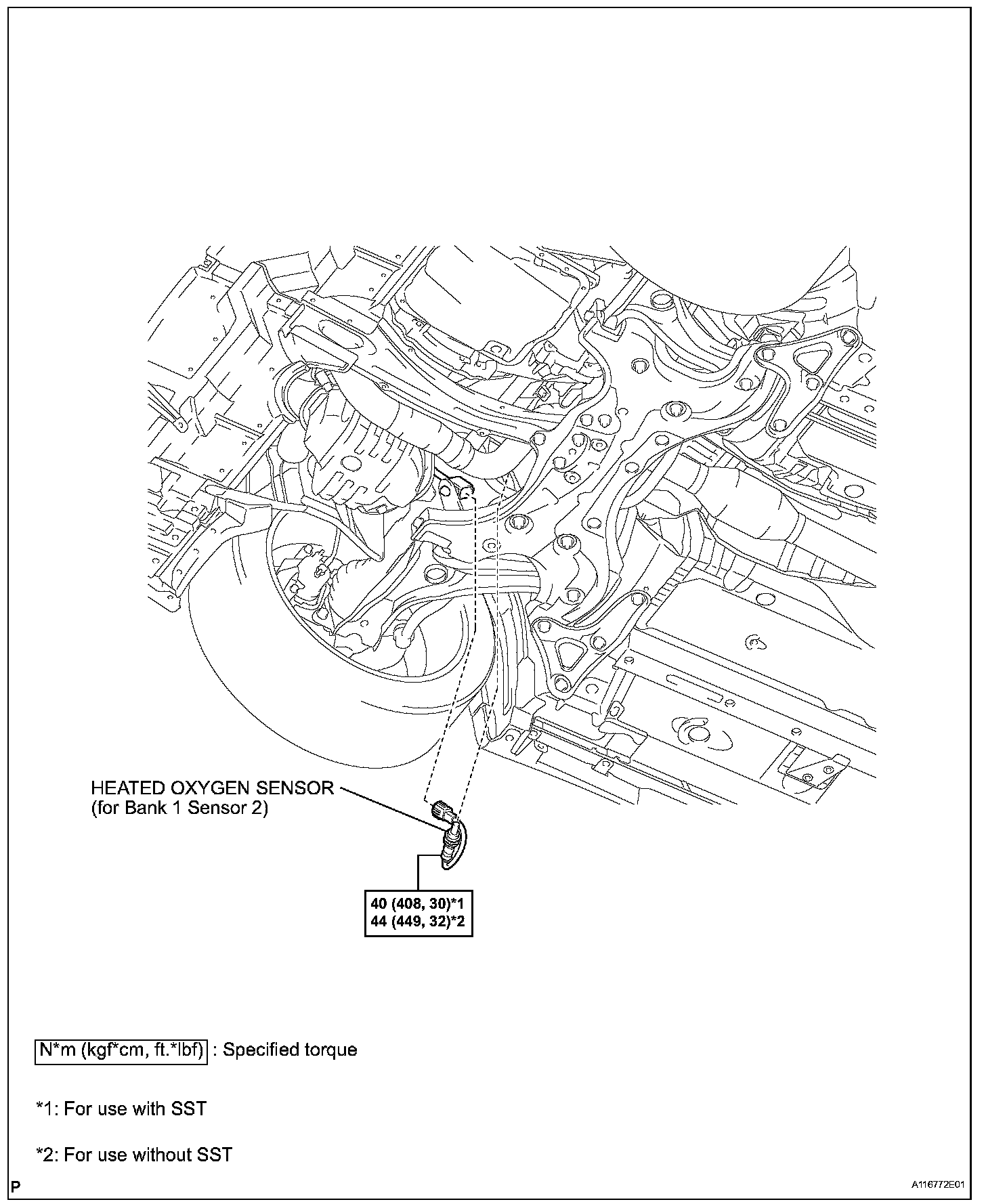 HEATED OXYGEN SENSOR
(for Bank 1 Sensor 2)

40 (408, 30)*1
44 (449, 32)*2

N*m (kgf*cm, ft.*lbf) : Specified torque

*1: For use with SST

*2: For use without SST

P

A116772E01